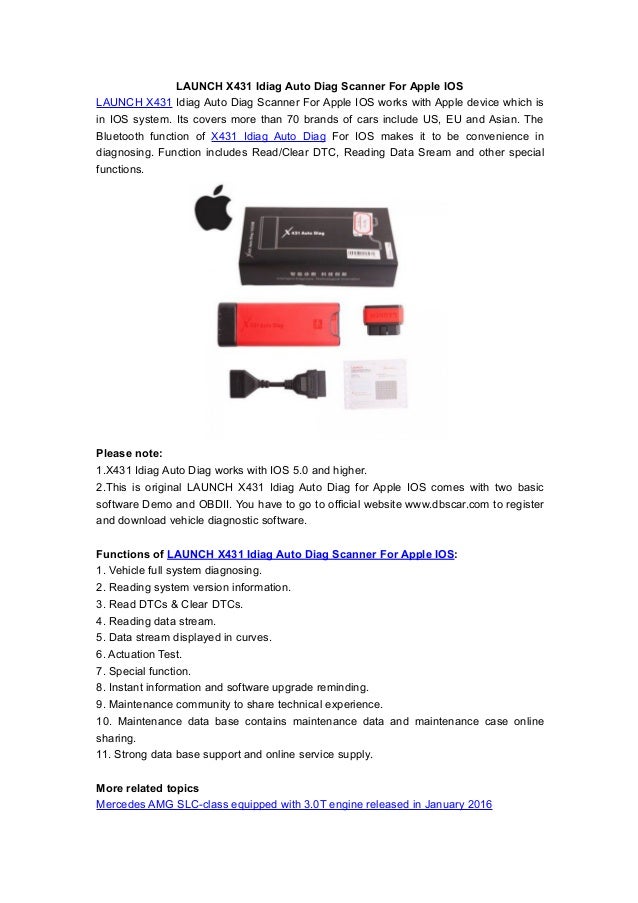 LAUNCH X431 Idiag Auto Diag Scanner For Apple IOS

LAUNCH X431 Idiag Auto Diag Scanner For Apple IOS works with Apple device which is in IOS system. Its covers more than 70 brands of cars include US, EU and Asian. The Bluetooth function of X431 Idiag Auto Diag For IOS makes it to be convenience in diagnosing. Function includes Read/Clear DTC, Reading Data Sream and other special functions.

X431 Auto Diag

X431 Auto Diag

Please note:
1.X431 Idiag Auto Diag works with IOS 5.0 and higher.
2.This is original LAUNCH X431 Idiag Auto Diag for Apple IOS comes with two basic software Demo and OBDII. You have to go to official website www.dbscar.com to register and download vehicle diagnostic software.

Functions of LAUNCH X431 Idiag Auto Diag Scanner For Apple IOS:
1. Vehicle full system diagnosing.
2. Reading system version information.
3. Read DTCs & Clear DTCs.
4. Reading data stream.
5. Data stream displayed in curves.
6. Actuation Test.
7. Special function.
8. Instant information and software upgrade reminding.
9. Maintenance community to share technical experience.
10. Maintenance data base contains maintenance data and maintenance case online sharing.
11. Strong data base support and online service supply.

More related topics
Mercedes AMG SLC-class equipped with 3.0T engine released in January 2016